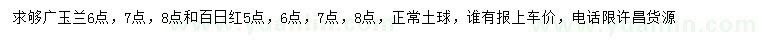 求够广玉兰6点，7点，8点和百日红5点，6点，7点，8点，正常土球，谁有报上车价，电话限许昌货源